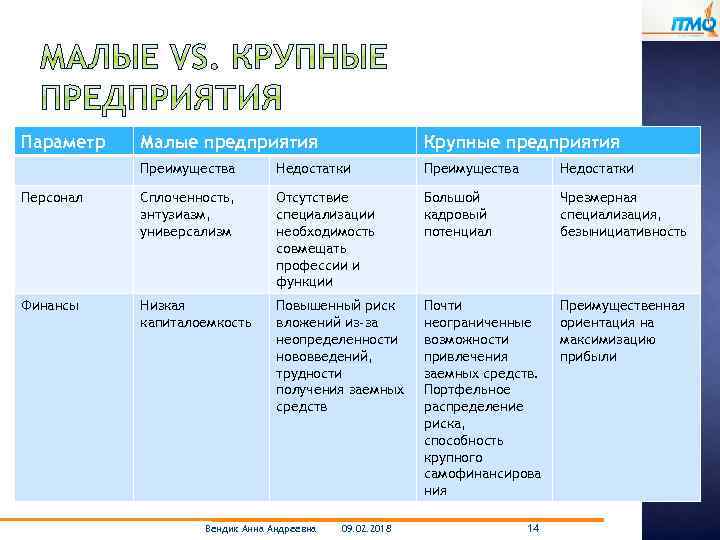 ITMO

МАЛЫЕ VS. КРУПНЫЕ ПРЕДПРИЯТИЯ

| Параметр | Малые предприятия | | Крупные предприятия | |
|---|---|---|---|---|
| | Преимущества | Недостатки | Преимущества | Недостатки |
| Персонал | Сплоченность, энтузиазм, универсализм | Отсутствие специализации необходимость совмещать профессии и функции | Большой кадровый потенциал | Чрезмерная специализация, безынициативность |
| Финансы | Низкая капиталоемкость | Повышенный риск вложений из-за неопределенности нововведений, трудности получения заемных средств | Почти неограниченные возможности привлечения заемных средств. Портфельное распределение риска, способность крупного самофинансирования | Преимущественная ориентация на максимизацию прибыли |

Вендик Анна Андреевна 09.02.2018 14